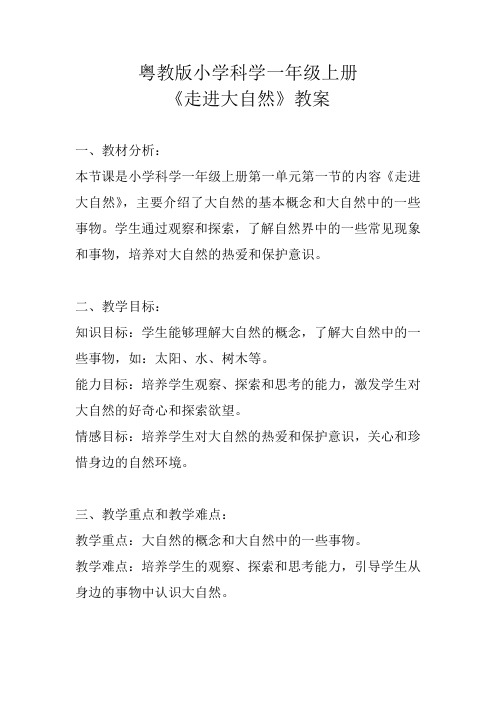 粤教版小学科学一年级上册
《走进大自然》教案

一、教材分析：
本节课是小学科学一年级上册第一单元第一节的内容《走进大自然》，主要介绍了大自然的基本概念和大自然中的一些事物。学生通过观察和探索，了解自然界中的一些常见现象和事物，培养对大自然的热爱和保护意识。

二、教学目标：
知识目标：学生能够理解大自然的概念，了解大自然中的一些事物，如：太阳、水、树木等。
能力目标：培养学生观察、探索和思考的能力，激发学生对大自然的好奇心和探索欲望。
情感目标：培养学生对大自然的热爱和保护意识，关心和珍惜身边的自然环境。

三、教学重点和教学难点：
教学重点：大自然的概念和大自然中的一些事物。
教学难点：培养学生的观察、探索和思考能力，引导学生从身边的事物中认识大自然。